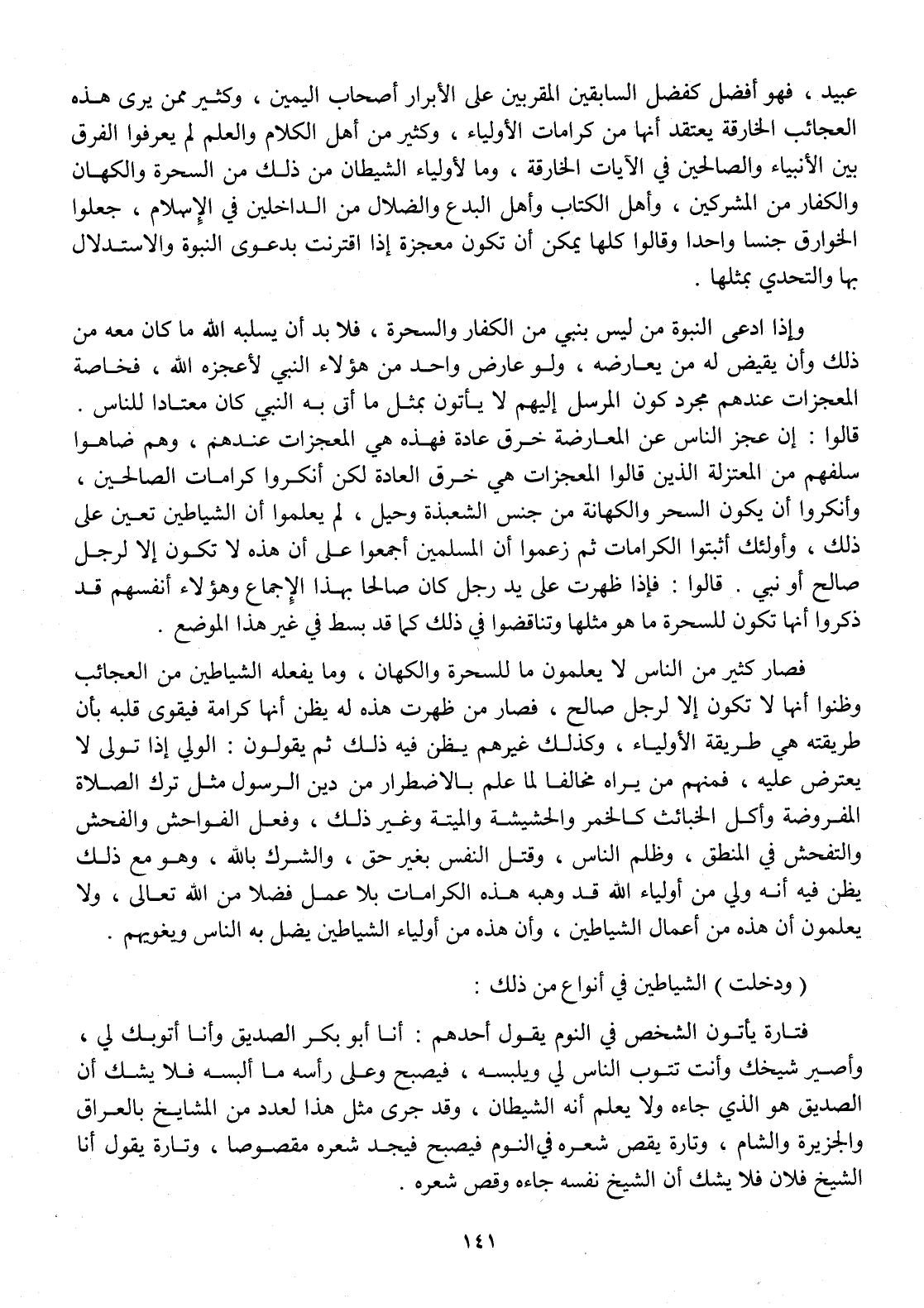 عبيد ، فهو أفضل كفضل السابقين المقربين على الأبرار أصحاب اليمين ، وكثير ممن يرى هذه العجائب الخارقة يعتقد أنها من كرامات الأولياء ، وكثير من أهل الكلام والعلم لم يعرفوا الفرق بين الأنبياء والصالحين في الآيات الخارقة ، وما لأولياء الشيطان من ذلك من السحرة والكهان والكفار من المشركين ، وأهل الكتاب وأهل البدع والضلال من الداخلين في الإسلام ، جعلوا الخوارق جنسا واحدا وقالوا كلها يمكن أن تكون معجزة إذا اقترنت بدعوى النبوة والاستدلال بها والتحدي بمثلها .

وإذا ادعى النبوة من ليس بنبي من الكفار والسحرة ، فلا بد أن يسلبه الله ما كان معه من ذلك وأن يقيض له من يعارضه ، ولو عارض واحد من هؤلاء النبي لأعجزه الله ، فخاصة المعجزات عندهم مجرد كون المرسل إليهم لا يأتون بمثل ما أتى به النبي كان معتادا للناس . قالوا : إن عجز الناس عن المعارضة خرق عادة فهذه هي المعجزات عندهم ، وهم ضاهوا سلفهم من المعتزلة الذين قالوا المعجزات هي خرق العادة لكن أنكروا كرامات الصالحين ، وأنكروا أن يكون السحر والكهانة من جنس الشعبذة وحيل ، لم يعلموا أن الشياطين تعين على ذلك ، وأولئك أثبتوا الكرامات ثم زعموا أن المسلمين أجمعوا على أن هذه لا تكون إلا لرجل صالح أو نبي . قالوا : فإذا ظهرت على يد رجل كان صالحا بهذا الإجماع وهؤلاء أنفسهم قد ذكروا أنها تكون للسحرة ما هو مثلها وتناقضوا في ذلك كما قد بسط في غير هذا الموضع .

فصار كثير من الناس لا يعلمون ما للسحرة والكهان ، وما يفعله الشياطين من العجائب وظنوا أنها لا تكون إلا لرجل صالح ، فصار من ظهرت هذه له يظن أنها كرامة فيقوى قلبه بأن طريقته هي طريقة الأولياء ، وكذلك غيرهم يظن فيه ذلك ثم يقولون : الولي إذا تولى لا يعترض عليه ، فمنهم من يراه مخالفا لما علم بالاضطرار من دين الرسول مثل ترك الصلاة المفروضة وأكل الخبائث كالخمر والحشيشة والميتة وغير ذلك ، وفعل الفواحش والفحش والتفحش في المنطق ، وظلم الناس ، وقتل النفس بغير حق ، والشرك بالله ، وهو مع ذلك يظن فيه أنه ولي من أولياء الله قد وهبه هذه الكرامات بلا عمل فضلا من الله تعالى ، ولا يعلمون أن هذه من أعمال الشياطين ، وأن هذه من أولياء الشياطين يضل به الناس ويغويهم .

( ودخلت ) الشياطين في أنواع من ذلك :

فتارة يأتون الشخص في النوم يقول أحدهم : أنا أبو بكر الصديق وأنا أتوبك لي ، وأصير شيخك وأنت تتوب الناس لي ويلبسه ، فيصبح وعلى رأسه ما ألبسه فلا يشك أن الصديق هو الذي جاءه ولا يعلم أنه الشيطان ، وقد جرى مثل هذا لعدد من المشايخ بالعراق والجزيرة والشام ، وتارة يقص شعره في النوم فيصبح فيجد شعره مقصوصا ، وتارة يقول أنا الشيخ فلان فلا يشك أن الشيخ نفسه جاءه وقص شعره .

١٤١